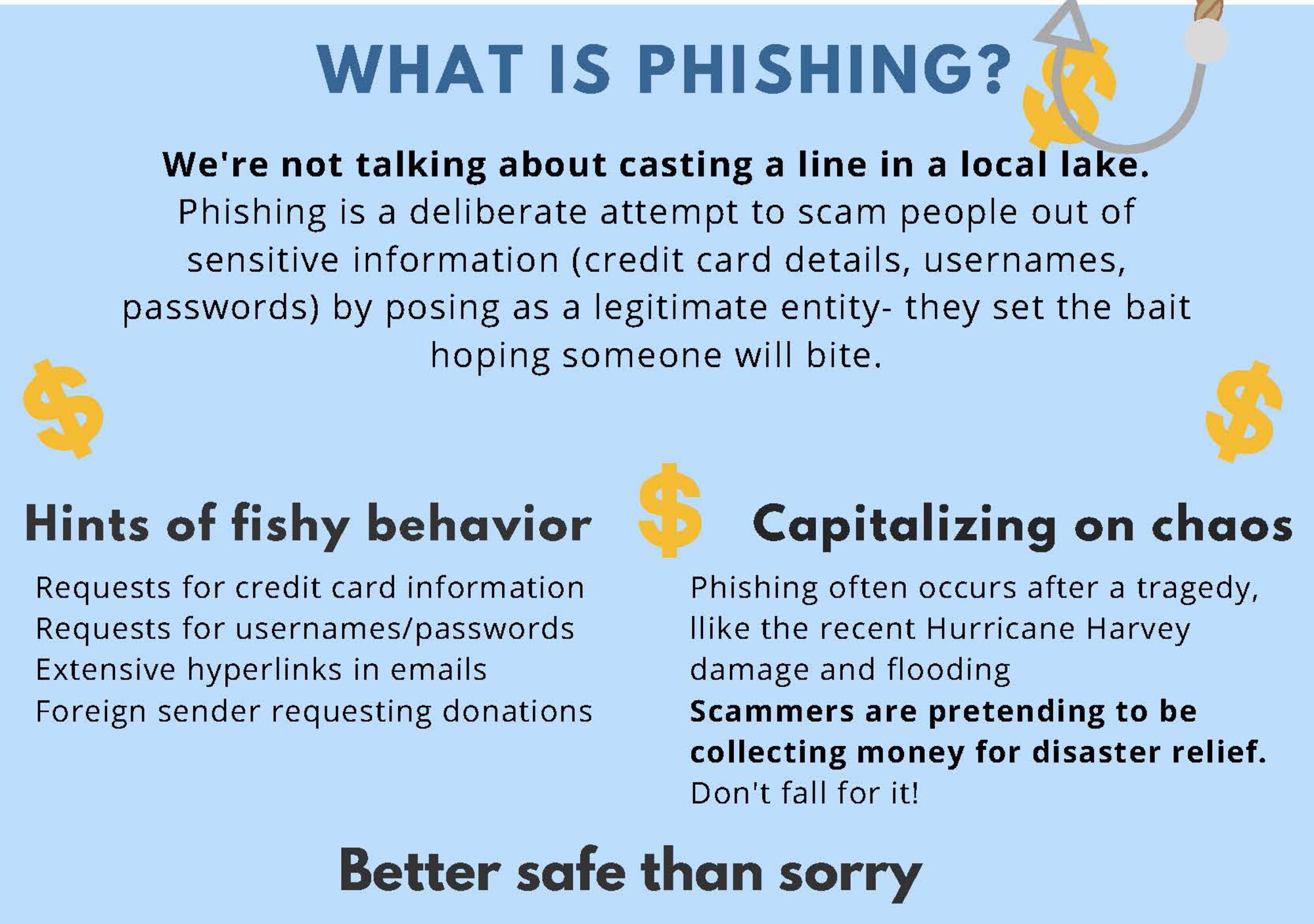 WHAT IS PHISHING?

We're not talking about casting a line in a local lake. Phishing is a deliberate attempt to scam people out of sensitive information (credit card details, usernames, passwords) by posing as a legitimate entity- they set the bait hoping someone will bite.

Hints of fishy behavior

Requests for credit card information
Requests for usernames/passwords
Extensive hyperlinks in emails
Foreign sender requesting donations

Capitalizing on chaos

Phishing often occurs after a tragedy, llike the recent Hurricane Harvey damage and flooding
Scammers are pretending to be collecting money for disaster relief.
Don't fall for it!

Better safe than sorry